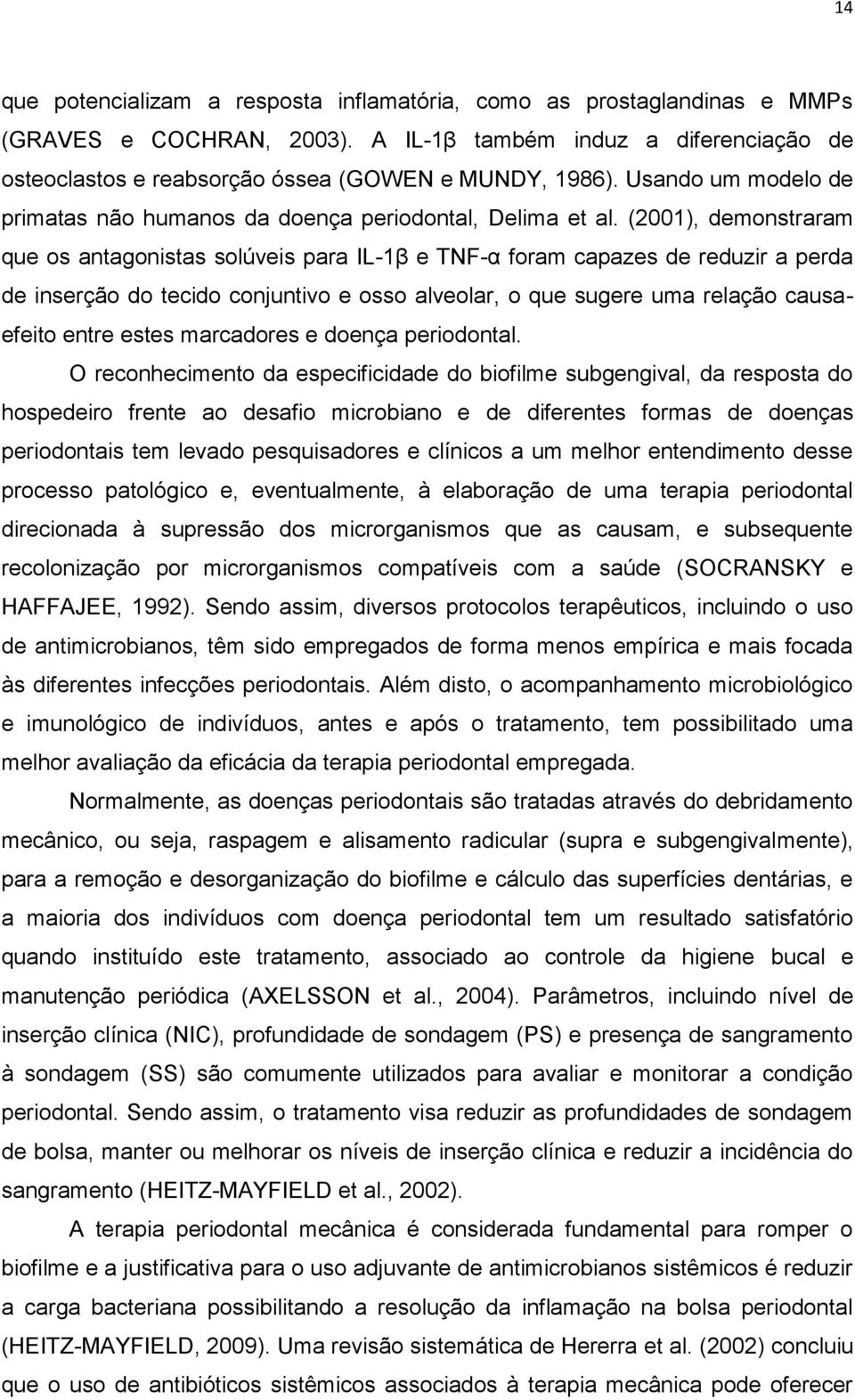 14

que potencializam a resposta inflamatória, como as prostaglandinas e MMPs (GRAVES e COCHRAN, 2003). A IL-1β também induz a diferenciação de osteoclastos e reabsorção óssea (GOWEN e MUNDY, 1986). Usando um modelo de primatas não humanos da doença periodontal, Delima et al. (2001), demonstraram que os antagonistas solúveis para IL-1β e TNF-α foram capazes de reduzir a perda de inserção do tecido conjuntivo e osso alveolar, o que sugere uma relação causa-efeito entre estes marcadores e doença periodontal.

O reconhecimento da especificidade do biofilme subgengival, da resposta do hospedeiro frente ao desafio microbiano e de diferentes formas de doenças periodontais tem levado pesquisadores e clínicos a um melhor entendimento desse processo patológico e, eventualmente, à elaboração de uma terapia periodontal direcionada à supressão dos microrganismos que as causam, e subsequente recolonização por microrganismos compatíveis com a saúde (SOCRANSKY e HAFFAJEE, 1992). Sendo assim, diversos protocolos terapêuticos, incluindo o uso de antimicrobianos, têm sido empregados de forma menos empírica e mais focada às diferentes infecções periodontais. Além disto, o acompanhamento microbiológico e imunológico de indivíduos, antes e após o tratamento, tem possibilitado uma melhor avaliação da eficácia da terapia periodontal empregada.

Normalmente, as doenças periodontais são tratadas através do debridamento mecânico, ou seja, raspagem e alisamento radicular (supra e subgengivalmente), para a remoção e desorganização do biofilme e cálculo das superfícies dentárias, e a maioria dos indivíduos com doença periodontal tem um resultado satisfatório quando instituído este tratamento, associado ao controle da higiene bucal e manutenção periódica (AXELSSON et al., 2004). Parâmetros, incluindo nível de inserção clínica (NIC), profundidade de sondagem (PS) e presença de sangramento à sondagem (SS) são comumente utilizados para avaliar e monitorar a condição periodontal. Sendo assim, o tratamento visa reduzir as profundidades de sondagem de bolsa, manter ou melhorar os níveis de inserção clínica e reduzir a incidência do sangramento (HEITZ-MAYFIELD et al., 2002).

A terapia periodontal mecânica é considerada fundamental para romper o biofilme e a justificativa para o uso adjuvante de antimicrobianos sistêmicos é reduzir a carga bacteriana possibilitando a resolução da inflamação na bolsa periodontal (HEITZ-MAYFIELD, 2009). Uma revisão sistemática de Hererra et al. (2002) concluiu que o uso de antibióticos sistêmicos associados à terapia mecânica pode oferecer